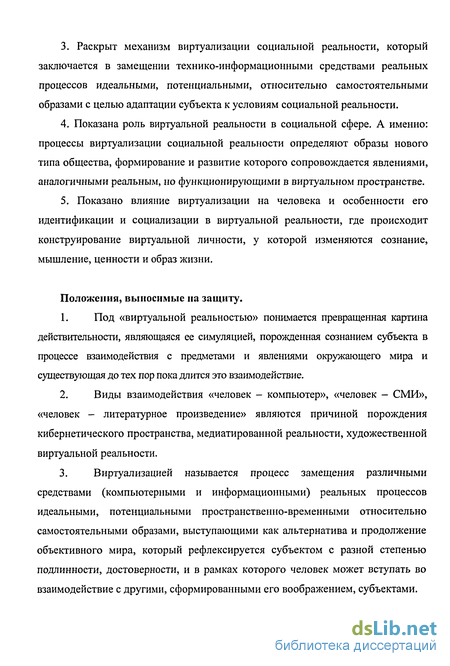 3. Раскрыт механизм виртуализации социальной реальности, который заключается в замещении технико-информационными средствами реальных процессов идеальными, потенциальными, относительно самостоятельными образами с целью адаптации субъекта к условиям социальной реальности.

4. Показана роль виртуальной реальности в социальной сфере. А именно: процессы виртуализации социальной реальности определяют образы нового типа общества, формирование и развитие которого сопровождается явлениями, аналогичными реальным, но функционирующими в виртуальном пространстве.

5. Показано влияние виртуализации на человека и особенности его идентификации и социализации в виртуальной реальности, где происходит конструирование виртуальной личности, у которой изменяются сознание, мышление, ценности и образ жизни.

Положения, выносимые на защиту.

1. Под «виртуальной реальностью» понимается превращенная картина действительности, являющаяся ее симуляцией, порожденная сознанием субъекта в процессе взаимодействия с предметами и явлениями окружающего мира и существующая до тех пор пока длится это взаимодействие.

2. Виды взаимодействия «человек – компьютер», «человек – СМИ», «человек – литературное произведение» являются причиной порождения кибернетического пространства, медиатированной реальности, художественной виртуальной реальности.

3. Виртуализацией называется процесс замещения различными средствами (компьютерными и информационными) реальных процессов идеальными, потенциальными пространственно-временными относительно самостоятельными образами, выступающими как альтернатива и продолжение объективного мира, который рефлексируется субъектом с разной степенью подлинности, достоверности, и в рамках которого человек может вступать во взаимодействие с другими, сформированными его воображением, субъектами.

dsLib.net
библиотека диссертаций